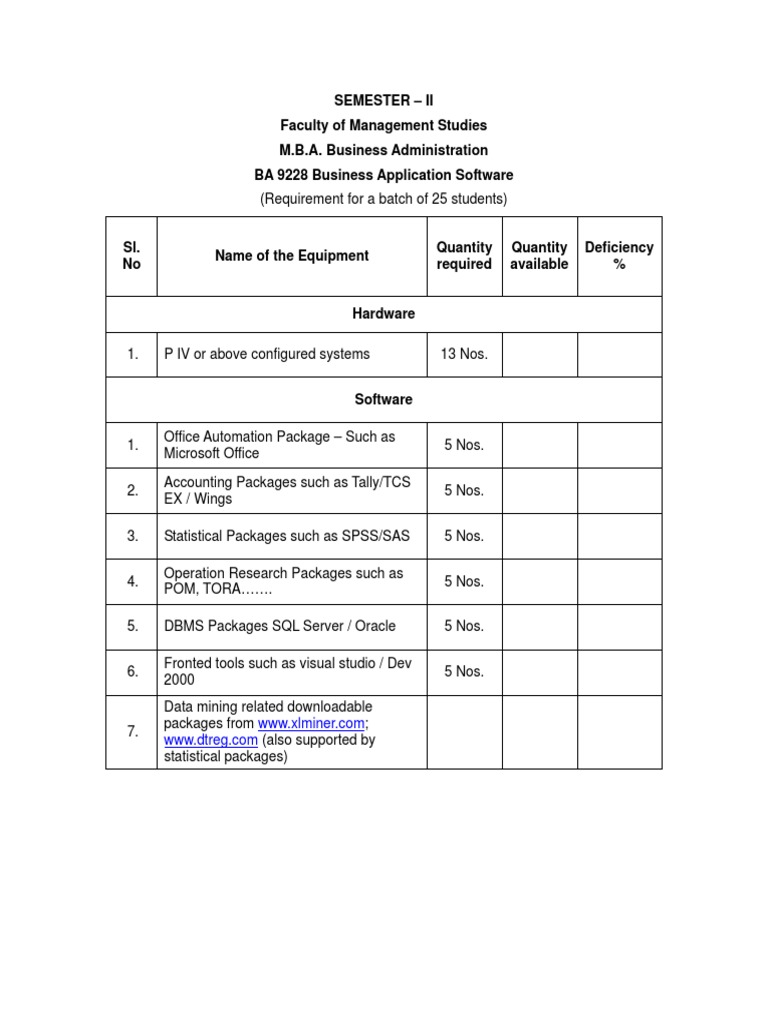 SEMESTER – II
Faculty of Management Studies
M.B.A. Business Administration
BA 9228 Business Application Software
(Requirement for a batch of 25 students)

| Sl. No | Name of the Equipment | Quantity required | Quantity available | Deficiency % |
|---|---|---|---|---|
| Hardware | | | | |
| 1. | P IV or above configured systems | 13 Nos. | | |
| Software | | | | |
| 1. | Office Automation Package – Such as Microsoft Office | 5 Nos. | | |
| 2. | Accounting Packages such as Tally/TCS EX / Wings | 5 Nos. | | |
| 3. | Statistical Packages such as SPSS/SAS | 5 Nos. | | |
| 4. | Operation Research Packages such as POM, TORA……. | 5 Nos. | | |
| 5. | DBMS Packages SQL Server / Oracle | 5 Nos. | | |
| 6. | Fronted tools such as visual studio / Dev 2000 | 5 Nos. | | |
| 7. | Data mining related downloadable packages from www.xlminer.com; www.dtreg.com (also supported by statistical packages) | | | |